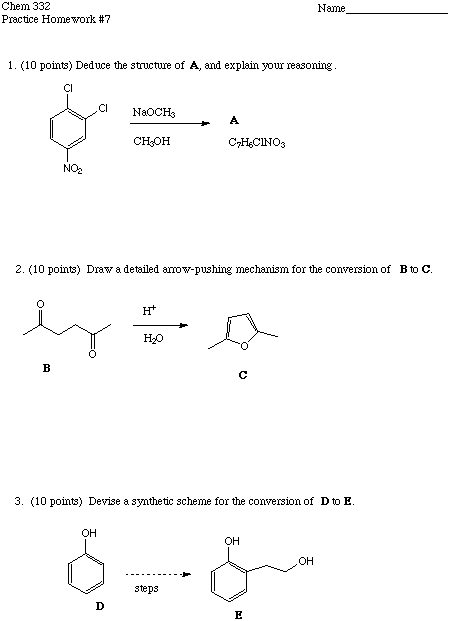 Chem 332
Practice Homework #7

Name_______________

1. (10 points) Deduce the structure of **A**, and explain your reasoning.

Cl
Cl
$NO_2$
$NaOCH_3$
$CH_3OH$
**A**
$C_7H_6ClNO_3$

2. (10 points) Draw a detailed arrow-pushing mechanism for the conversion of **B** to **C**.

O
O
**B**
$H^+$
$H_2O$
O
**C**

3. (10 points) Devise a synthetic scheme for the conversion of **D** to **E**.

OH
**D**
steps
OH
OH
**E**